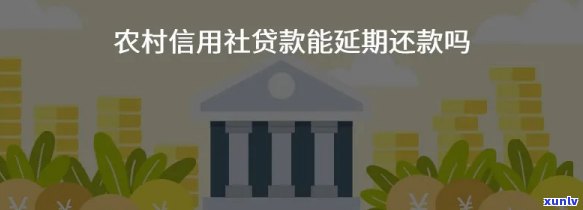 农村信用社贷款能延期还款吗

¥ ¥ ¥ ¥ ¥

xunlv